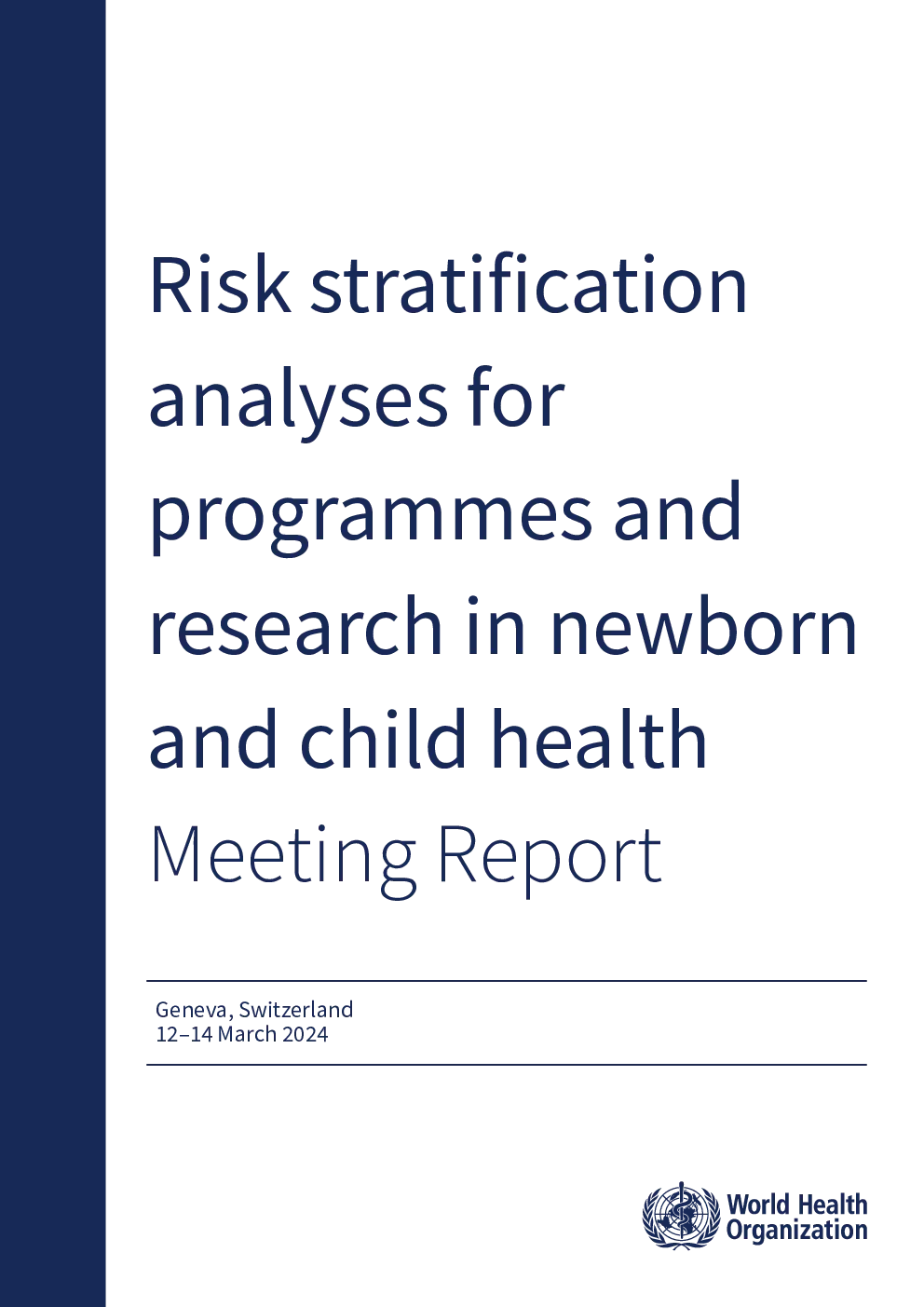 Risk stratification analyses for programmes and research in newborn and child health
Meeting Report

Geneva, Switzerland
12–14 March 2024

World Health Organization